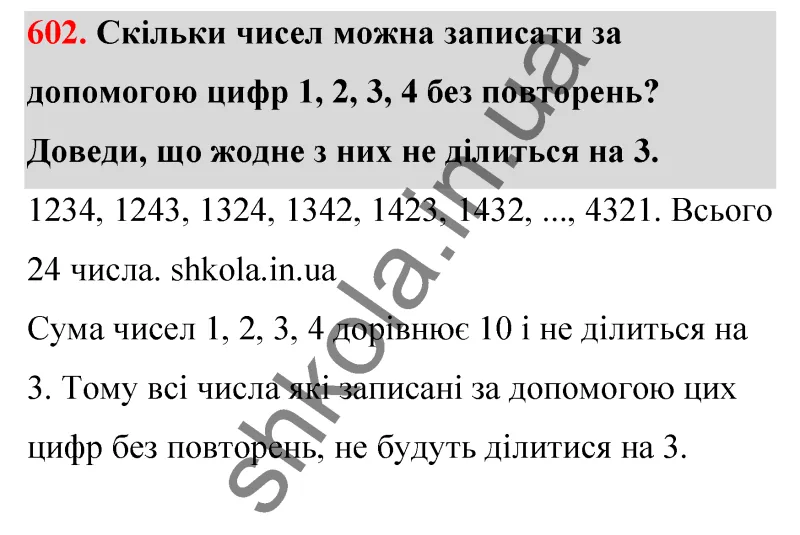 602. Скільки чисел можна записати за допомогою цифр 1, 2, 3, 4 без повторень? Доведи, що жодне з них не ділиться на 3.

1234, 1243, 1324, 1342, 1423, 1432, ..., 4321. Всього 24 числа. shkola.in.ua

Сума чисел 1, 2, 3, 4 дорівнює 10 і не ділиться на 3. Тому всі числа які записані за допомогою цих цифр без повторень, не будуть ділитися на 3.

shkola.in.ua